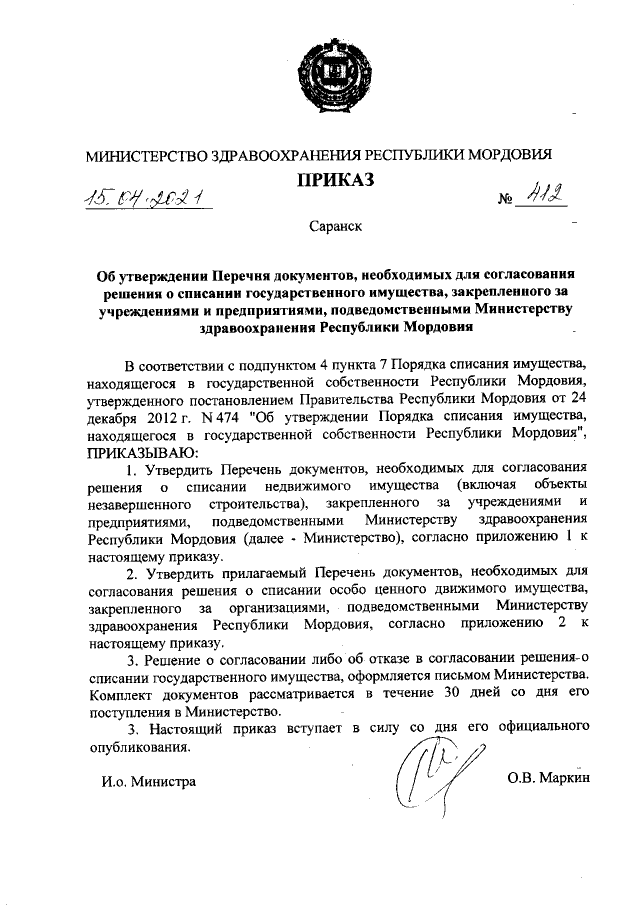 МИНИСТЕРСТВО ЗДРАВООХРАНЕНИЯ РЕСПУБЛИКИ МОРДОВИЯ

ПРИКАЗ

15.04.2021 № 412

Саранск

Об утверждении Перечня документов, необходимых для согласования решения о списании государственного имущества, закрепленного за учреждениями и предприятиями, подведомственными Министерству здравоохранения Республики Мордовия

В соответствии с подпунктом 4 пункта 7 Порядка списания имущества, находящегося в государственной собственности Республики Мордовия, утвержденного постановлением Правительства Республики Мордовия от 24 декабря 2012 г. N 474 "Об утверждении Порядка списания имущества, находящегося в государственной собственности Республики Мордовия", ПРИКАЗЫВАЮ:

1. Утвердить Перечень документов, необходимых для согласования решения о списании недвижимого имущества (включая объекты незавершенного строительства), закрепленного за учреждениями и предприятиями, подведомственными Министерству здравоохранения Республики Мордовия (далее - Министерство), согласно приложению 1 к настоящему приказу.

2. Утвердить прилагаемый Перечень документов, необходимых для согласования решения о списании особо ценного движимого имущества, закрепленного за организациями, подведомственными Министерству здравоохранения Республики Мордовия, согласно приложению 2 к настоящему приказу.

3. Решение о согласовании либо об отказе в согласовании решения о списании государственного имущества, оформляется письмом Министерства. Комплект документов рассматривается в течение 30 дней со дня его поступления в Министерство.

3. Настоящий приказ вступает в силу со дня его официального опубликования.

И.о. Министра О.В. Маркин